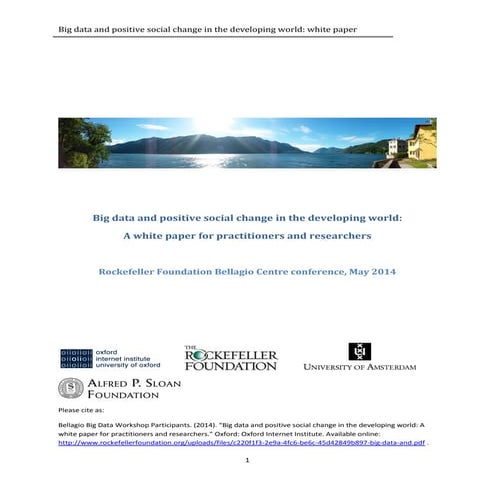 Big data and positive social change in the developing world: white paper

Big data and positive social change in the developing world:
A white paper for practitioners and researchers

Rockefeller Foundation Bellagio Centre conference, May 2014

oxford internet institute university of oxford

THE ROCKEFELLER FOUNDATION

UNIVERSITY OF AMSTERDAM

ALFRED P. SLOAN FOUNDATION

Please cite as:

Bellagio Big Data Workshop Participants. (2014). "Big data and positive social change in the developing world: A white paper for practitioners and researchers." Oxford: Oxford Internet Institute. Available online: http://www.rockefellerfoundation.org/uploads/files/c220f1f3-2e9a-4fc6-be6c-45d42849b897-big-data-and.pdf .

1